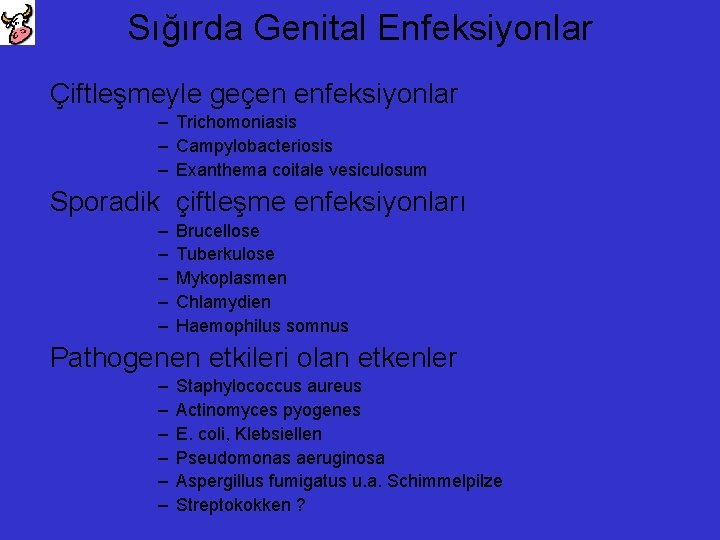 Sığırda Genital Enfeksiyonlar

Çiftleşmeyle geçen enfeksiyonlar
– Trichomoniasis
– Campylobacteriosis
– Exanthema coitale vesiculosum

Sporadik çiftleşme enfeksiyonları
– Brucellose
– Tuberkulose
– Mykoplasmen
– Chlamydien
– Haemophilus somnus

Pathogenen etkileri olan etkenler
– Staphylococcus aureus
– Actinomyces pyogenes
– E. coli, Klebsiellen
– Pseudomonas aeruginosa
– Aspergillus fumigatus u.a. Schimmelpilze
– Streptokokken ?